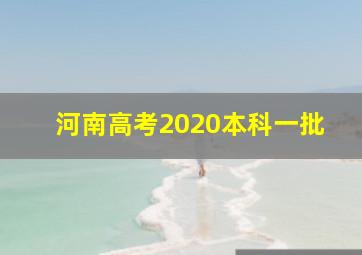 河南高考2020本科一批